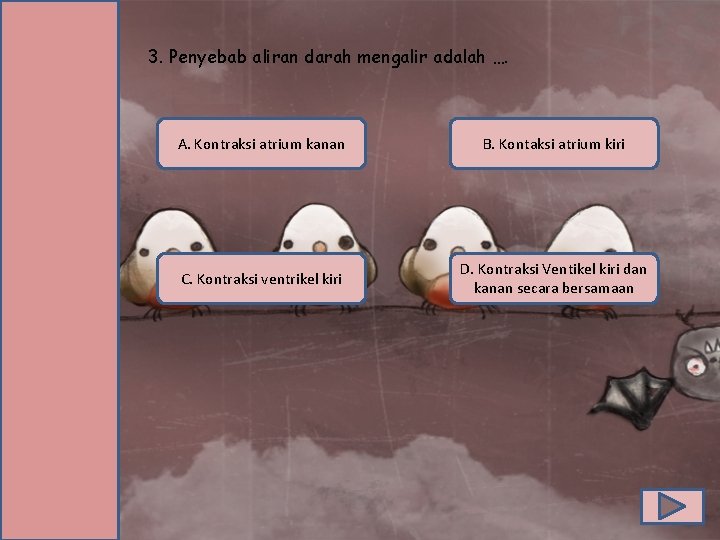 3. Penyebab aliran darah mengalir adalah ....

A. Kontraksi atrium kanan

B. Kontaksi atrium kiri

C. Kontraksi ventrikel kiri

D. Kontraksi Ventikel kiri dan kanan secara bersamaan